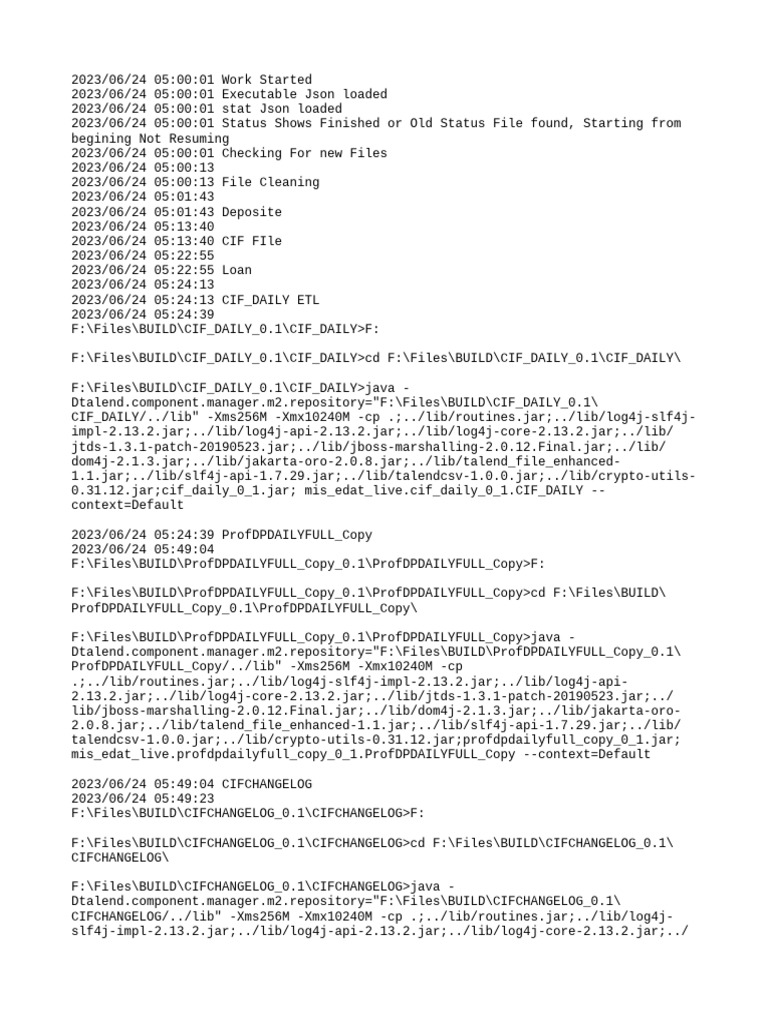 2023/06/24 05:00:01 Work Started
2023/06/24 05:00:01 Executable Json loaded
2023/06/24 05:00:01 stat Json loaded
2023/06/24 05:00:01 Status Shows Finished or Old Status File found, Starting from begining Not Resuming
2023/06/24 05:00:01 Checking For new Files
2023/06/24 05:00:13
2023/06/24 05:00:13 File Cleaning
2023/06/24 05:01:43
2023/06/24 05:01:43 Deposite
2023/06/24 05:13:40
2023/06/24 05:13:40 CIF FIle
2023/06/24 05:22:55
2023/06/24 05:22:55 Loan
2023/06/24 05:24:13
2023/06/24 05:24:13 CIF_DAILY ETL
2023/06/24 05:24:39
F:\Files\BUILD\CIF_DAILY_0.1\CIF_DAILY>F:

F:\Files\BUILD\CIF_DAILY_0.1\CIF_DAILY>cd F:\Files\BUILD\CIF_DAILY_0.1\CIF_DAILY\

F:\Files\BUILD\CIF_DAILY_0.1\CIF_DAILY>java -Dtalend.component.manager.m2.repository="F:\Files\BUILD\CIF_DAILY_0.1\CIF_DAILY/../lib" -Xms256M -Xmx10240M -cp .;../lib/routines.jar;../lib/log4j-slf4j-impl-2.13.2.jar;../lib/log4j-api-2.13.2.jar;../lib/log4j-core-2.13.2.jar;../lib/jtds-1.3.1-patch-20190523.jar;../lib/jboss-marshalling-2.0.12.Final.jar;../lib/dom4j-2.1.3.jar;../lib/jakarta-oro-2.0.8.jar;../lib/talend_file_enhanced-1.1.jar;../lib/slf4j-api-1.7.29.jar;../lib/talendcsv-1.0.0.jar;../lib/crypto-utils-0.31.12.jar;cif_daily_0_1.jar; mis_edat_live.cif_daily_0_1.CIF_DAILY --context=Default

2023/06/24 05:24:39 ProfDPDAILYFULL_Copy
2023/06/24 05:49:04
F:\Files\BUILD\ProfDPDAILYFULL_Copy_0.1\ProfDPDAILYFULL_Copy>F:

F:\Files\BUILD\ProfDPDAILYFULL_Copy_0.1\ProfDPDAILYFULL_Copy>cd F:\Files\BUILD\ProfDPDAILYFULL_Copy_0.1\ProfDPDAILYFULL_Copy\

F:\Files\BUILD\ProfDPDAILYFULL_Copy_0.1\ProfDPDAILYFULL_Copy>java -Dtalend.component.manager.m2.repository="F:\Files\BUILD\ProfDPDAILYFULL_Copy_0.1\ProfDPDAILYFULL_Copy/../lib" -Xms256M -Xmx10240M -cp .;../lib/routines.jar;../lib/log4j-slf4j-impl-2.13.2.jar;../lib/log4j-api-2.13.2.jar;../lib/log4j-core-2.13.2.jar;../lib/jtds-1.3.1-patch-20190523.jar;../lib/jboss-marshalling-2.0.12.Final.jar;../lib/dom4j-2.1.3.jar;../lib/jakarta-oro-2.0.8.jar;../lib/talend_file_enhanced-1.1.jar;../lib/slf4j-api-1.7.29.jar;../lib/talendcsv-1.0.0.jar;../lib/crypto-utils-0.31.12.jar;profdpdailyfull_copy_0_1.jar; mis_edat_live.profdpdailyfull_copy_0_1.ProfDPDAILYFULL_Copy --context=Default

2023/06/24 05:49:04 CIFCHANGELOG
2023/06/24 05:49:23
F:\Files\BUILD\CIFCHANGELOG_0.1\CIFCHANGELOG>F:

F:\Files\BUILD\CIFCHANGELOG_0.1\CIFCHANGELOG>cd F:\Files\BUILD\CIFCHANGELOG_0.1\CIFCHANGELOG\

F:\Files\BUILD\CIFCHANGELOG_0.1\CIFCHANGELOG>java -Dtalend.component.manager.m2.repository="F:\Files\BUILD\CIFCHANGELOG_0.1\CIFCHANGELOG/../lib" -Xms256M -Xmx10240M -cp .;../lib/routines.jar;../lib/log4j-slf4j-impl-2.13.2.jar;../lib/log4j-api-2.13.2.jar;../lib/log4j-core-2.13.2.jar;../